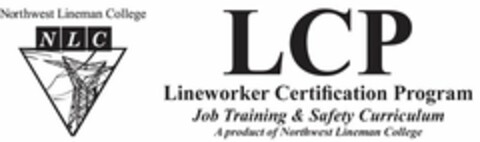 Northwest Lineman College

NLC

LCP

Lineworker Certification Program

Job Training & Safety Curriculum

A product of Northwest Lineman College